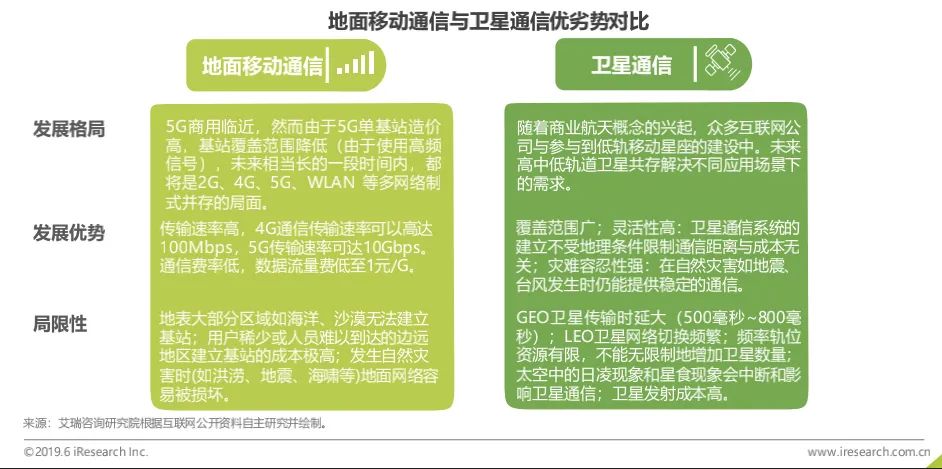 地面移动通信与卫星通信优劣势对比

| | 地面移动通信 | 卫星通信 |
|---|---|---|
| 发展格局 | 5G商用临近，然而由于5G单基站造价高，基站覆盖范围降低（由于使用高频信号），未来相当长的一段时间内，都将是2G、4G、5G、WLAN 等多网络制式并存的局面。 | 随着商业航天概念的兴起，众多互联网公司与参与到低轨移动星座的建设中。未来高中低轨道卫星共存解决不同应用场景下的需求。 |
| 发展优势 | 传输速率高，4G通信传输速率可以高达100Mbps，5G传输速率可达10Gbps。通信费率低，数据流量费低至1元/G。 | 覆盖范围广；灵活性高：卫星通信系统的建立不受地理条件限制通信距离与成本无关；灾难容忍性强：在自然灾害如地震、台风发生时仍能提供稳定的通信。 |
| 局限性 | 地表大部分区域如海洋、沙漠无法建立基站；用户稀少或人员难以到达的边远地区建立基站的成本极高；发生自然灾害时(如洪涝、地震、海啸等)地面网络容易被损坏。 | GEO卫星传输时延大（500毫秒~800毫秒）；LEO卫星网络切换频繁；频率轨位资源有限，不能无限制地增加卫星数量；太空中的日凌现象和星食现象会中断和影响卫星通信；卫星发射成本高。 |

来源：艾瑞咨询研究院根据互联网公开资料自主研究并绘制。

©2019.6 iResearch Inc.

www.iresearch.com.cn